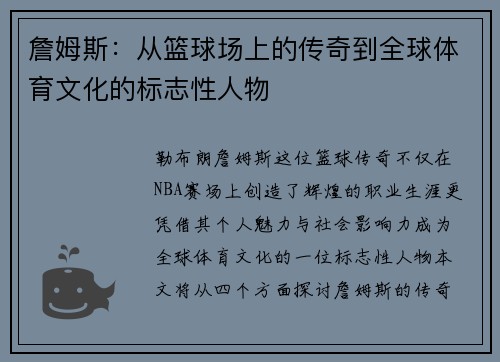 詹姆斯：从篮球场上的传奇到全球体育文化的标志性人物

勒布朗詹姆斯这位篮球传奇不仅在NBA赛场上创造了辉煌的职业生涯更凭借其个人魅力与社会影响力成为全球体育文化的一位标志性人物本文将从四个方面探讨詹姆斯的传奇